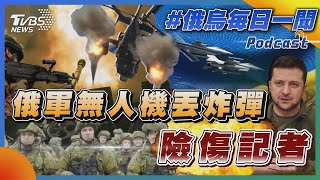 TVBS NEWS

#俄烏每日一聞
Podcast

俄軍無人機丟炸彈
險傷記者